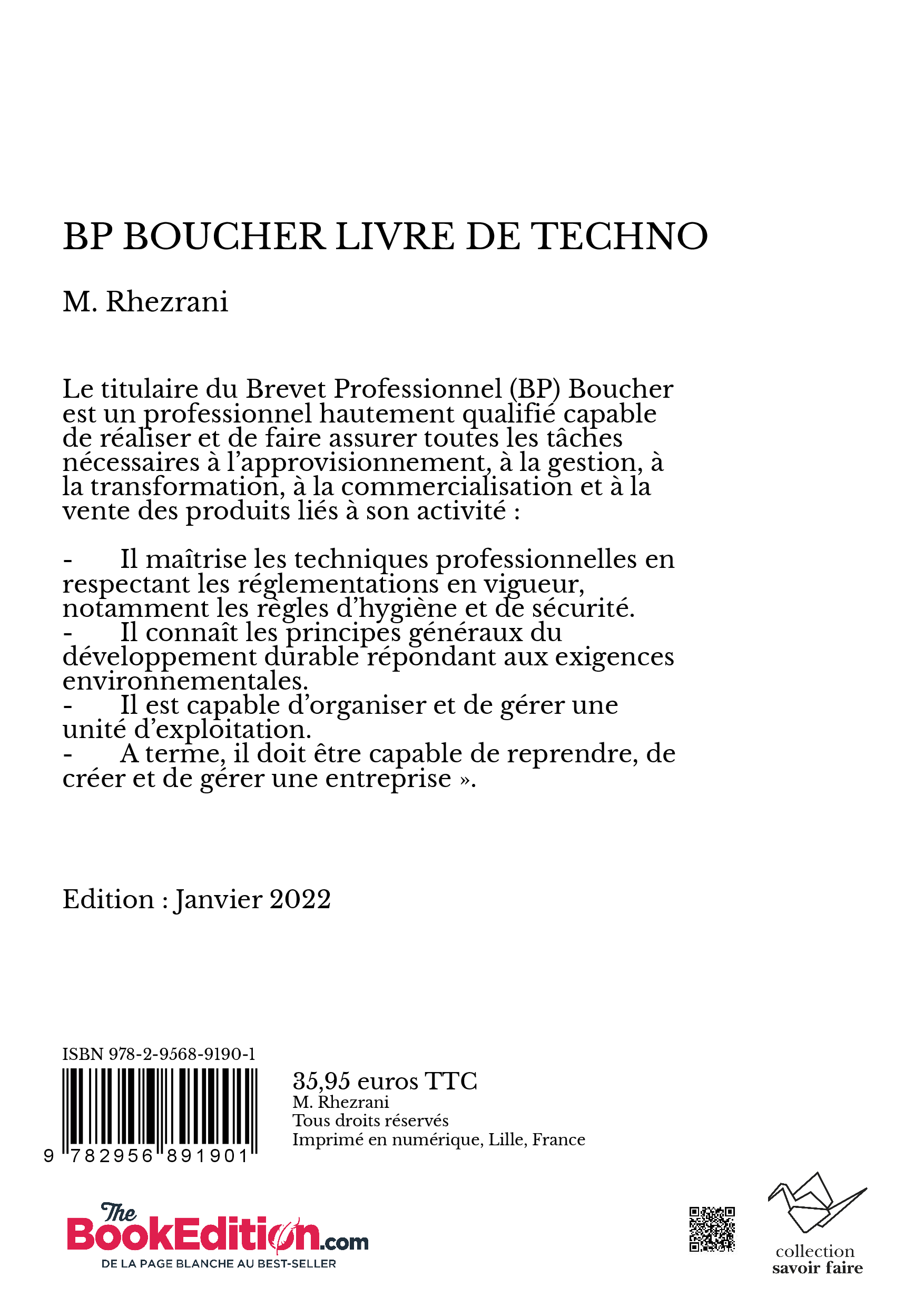 BP BOUCHER LIVRE DE TECHNO

M. Rhezrani

Le titulaire du Brevet Professionnel (BP) Boucher est un professionnel hautement qualifié capable de réaliser et de faire assurer toutes les tâches nécessaires à l’approvisionnement, à la gestion, à la transformation, à la commercialisation et à la vente des produits liés à son activité :

- Il maîtrise les techniques professionnelles en respectant les réglementations en vigueur, notamment les règles d’hygiène et de sécurité.
- Il connaît les principes généraux du développement durable répondant aux exigences environnementales.
- Il est capable d’organiser et de gérer une unité d’exploitation.
- A terme, il doit être capable de reprendre, de créer et de gérer une entreprise ».

Edition : Janvier 2022

ISBN 978-2-9568-9190-1

9 782956 891901

35,95 euros TTC
M. Rhezrani
Tous droits réservés
Imprimé en numérique, Lille, France

The BookEdition.com
DE LA PAGE BLANCHE AU BEST-SELLER

collection
savoir faire